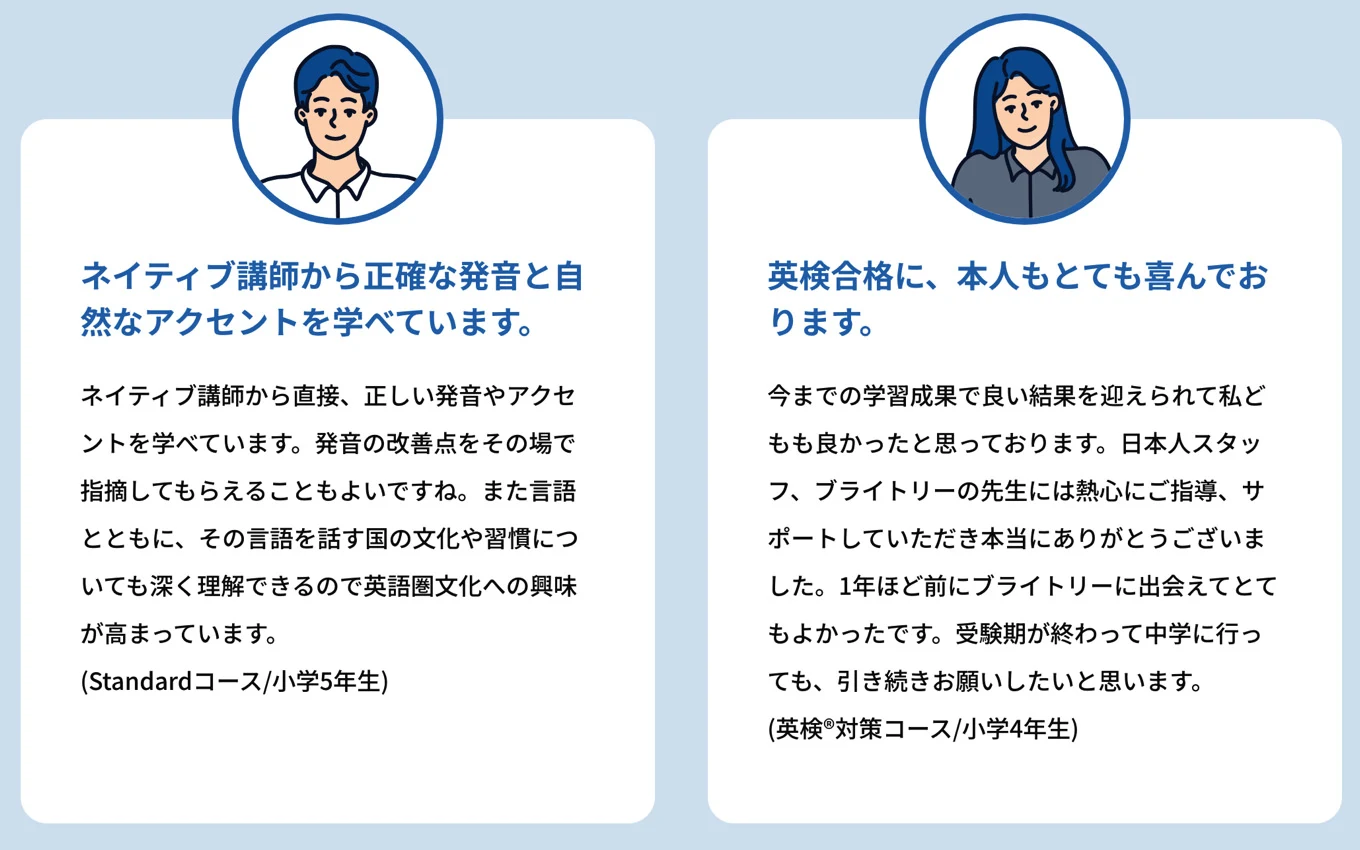 ネイティブ講師から正確な発音と自然なアクセントを学べています。

ネイティブ講師から直接、正しい発音やアクセントを学べています。発音の改善点をその場で指摘してもらえることもよいですね。また言語とともに、その言語を話す国の文化や習慣についても深く理解できるので英語圏文化への興味が高まっています。
(Standardコース/小学5年生)

英検合格に、本人もとても喜んでおります。

今までの学習成果で良い結果を迎えられて私どもも良かったと思っております。日本人スタッフ、ブライトリーの先生には熱心にご指導、サポートしていただき本当にありがとうございました。1年ほど前にブライトリーに出会えてとてもよかったです。受験期が終わって中学に行っても、引き続きお願いしたいと思います。
(英検®対策コース/小学4年生)